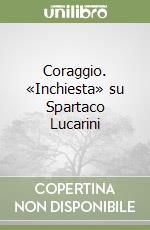 unilibro

Coraggio. «Inchiesta» su Spartaco Lucarini

COPERTINA NON DISPONIBILE